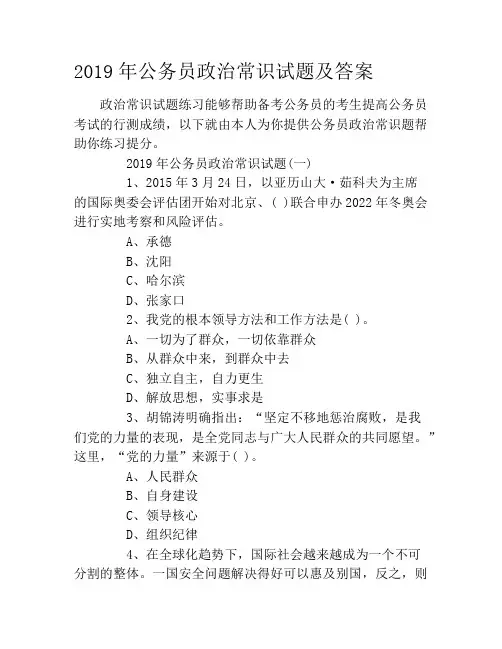 2019 年公务员政治常识试题及答案

政治常识试题练习能够帮助备考公务员的考生提高公务员考试的行测成绩，以下就由本人为你提供公务员政治常识题帮助你练习提分。

2019 年公务员政治常识试题(一)

1、2015 年 3 月 24 日，以亚历山大·茹科夫为主席的国际奥委会评估团开始对北京、( )联合申办 2022 年冬奥会进行实地考察和风险评估。

A、承德

B、沈阳

C、哈尔滨

D、张家口

2、我党的根本领导方法和工作方法是( )。

A、一切为了群众，一切依靠群众

B、从群众中来，到群众中去

C、独立自主，自力更生

D、解放思想，实事求是

3、胡锦涛明确指出：“坚定不移地惩治腐败，是我们党的力量的表现，是全党同志与广大人民群众的共同愿望。”这里，“党的力量”来源于( )。

A、人民群众

B、自身建设

C、领导核心

D、组织纪律

4、在全球化趋势下，国际社会越来越成为一个不可分割的整体。一国安全问题解决得好可以惠及别国，反之，则